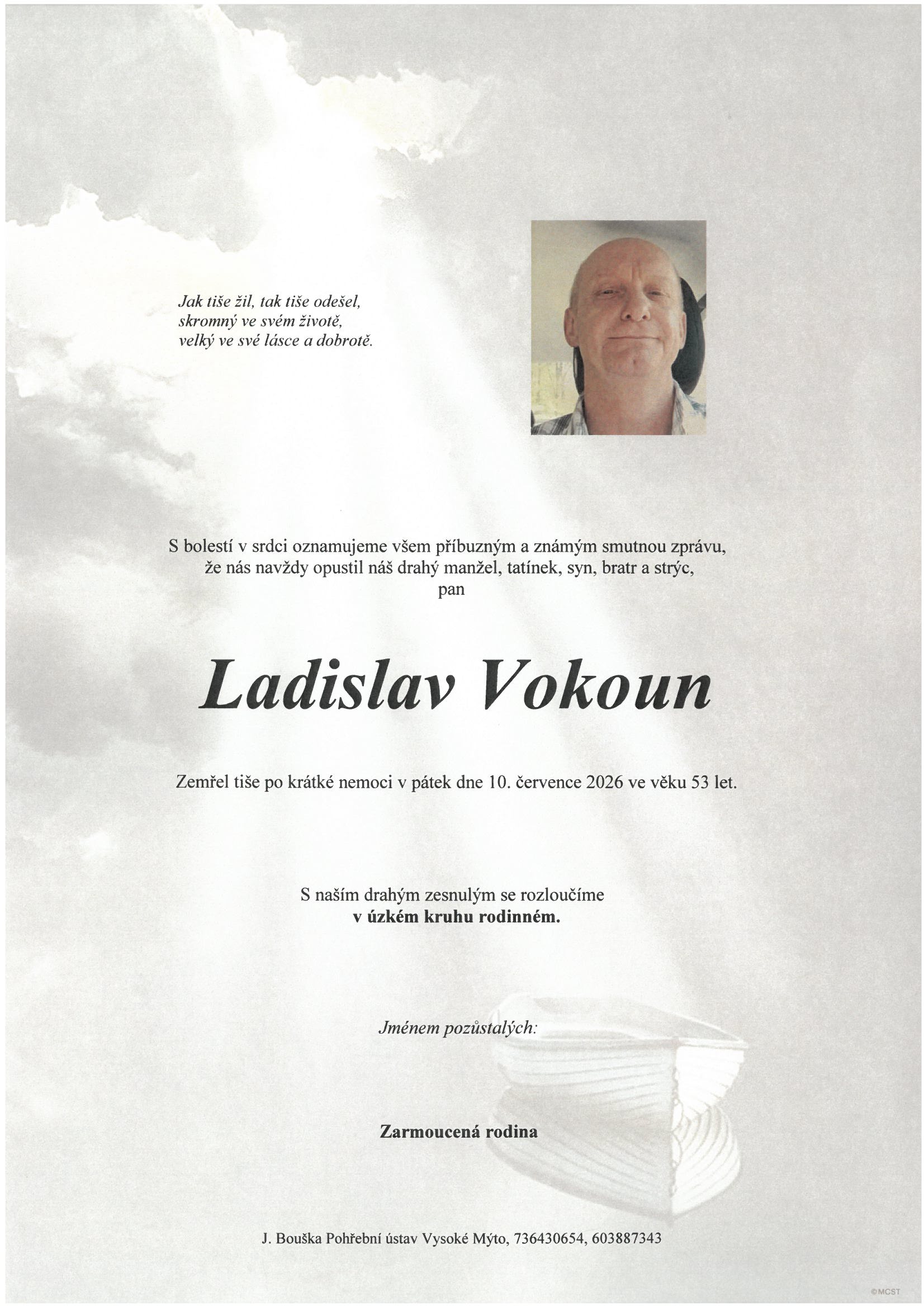 Jak tiše žil, tak tiše odešel,
skromný ve svém životě,
velký ve své lásce a dobrotě.

S bolestí v srdci oznamujeme všem příbuzným a známým smutnou zprávu,
že nás navždy opustil náš drahý manžel, tatínek, syn, bratr a strýc,
pan

Ladislav Vokoun

Zemřel tiše po krátké nemoci v pátek dne 10. července 2026 ve věku 53 let.

S naším drahým zesnulým se rozloučíme
v úzkém kruhu rodinném.

Jménem pozůstalých:

Zarmoucená rodina

J. Bouška Pohřební ústav Vysoké Mýto, 736430654, 603887343

©MCST